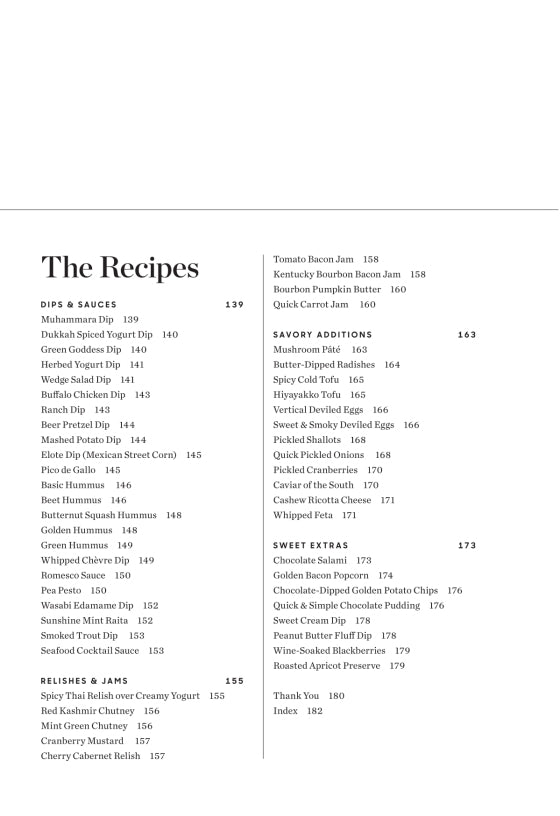 The Recipes

DIPS & SAUCES 139
Muhammara Dip 139
Dukkah Spiced Yogurt Dip 140
Green Goddess Dip 140
Herbed Yogurt Dip 141
Wedge Salad Dip 141
Buffalo Chicken Dip 143
Ranch Dip 143
Beer Pretzel Dip 144
Mashed Potato Dip 144
Elote Dip (Mexican Street Corn) 145
Pico de Gallo 145
Basic Hummus 146
Beet Hummus 146
Butternut Squash Hummus 148
Golden Hummus 148
Green Hummus 149
Whipped Chèvre Dip 149
Romesco Sauce 150
Pea Pesto 150
Wasabi Edamame Dip 152
Sunshine Mint Raita 152
Smoked Trout Dip 153
Seafood Cocktail Sauce 153

RELISHES & JAMS 155
Spicy Thai Relish over Creamy Yogurt 155
Red Kashmir Chutney 156
Mint Green Chutney 156
Cranberry Mustard 157
Cherry Cabernet Relish 157

Tomato Bacon Jam 158
Kentucky Bourbon Bacon Jam 158
Bourbon Pumpkin Butter 160
Quick Carrot Jam 160

SAVORY ADDITIONS 163
Mushroom Pâté 163
Butter-Dipped Radishes 164
Spicy Cold Tofu 165
Hiyayakko Tofu 165
Vertical Deviled Eggs 166
Sweet & Smoky Deviled Eggs 166
Pickled Shallots 168
Quick Pickled Onions 168
Pickled Cranberries 170
Caviar of the South 170
Cashew Ricotta Cheese 171
Whipped Feta 171

SWEET EXTRAS 173
Chocolate Salami 173
Golden Bacon Popcorn 174
Chocolate-Dipped Golden Potato Chips 176
Quick & Simple Chocolate Pudding 176
Sweet Cream Dip 178
Peanut Butter Fluff Dip 178
Wine-Soaked Blackberries 179
Roasted Apricot Preserve 179

Thank You 180
Index 182